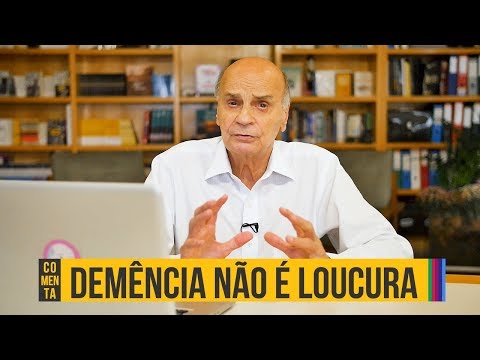 CO
MEN
TA
DEMÊNCIA NÃO É LOUCURA